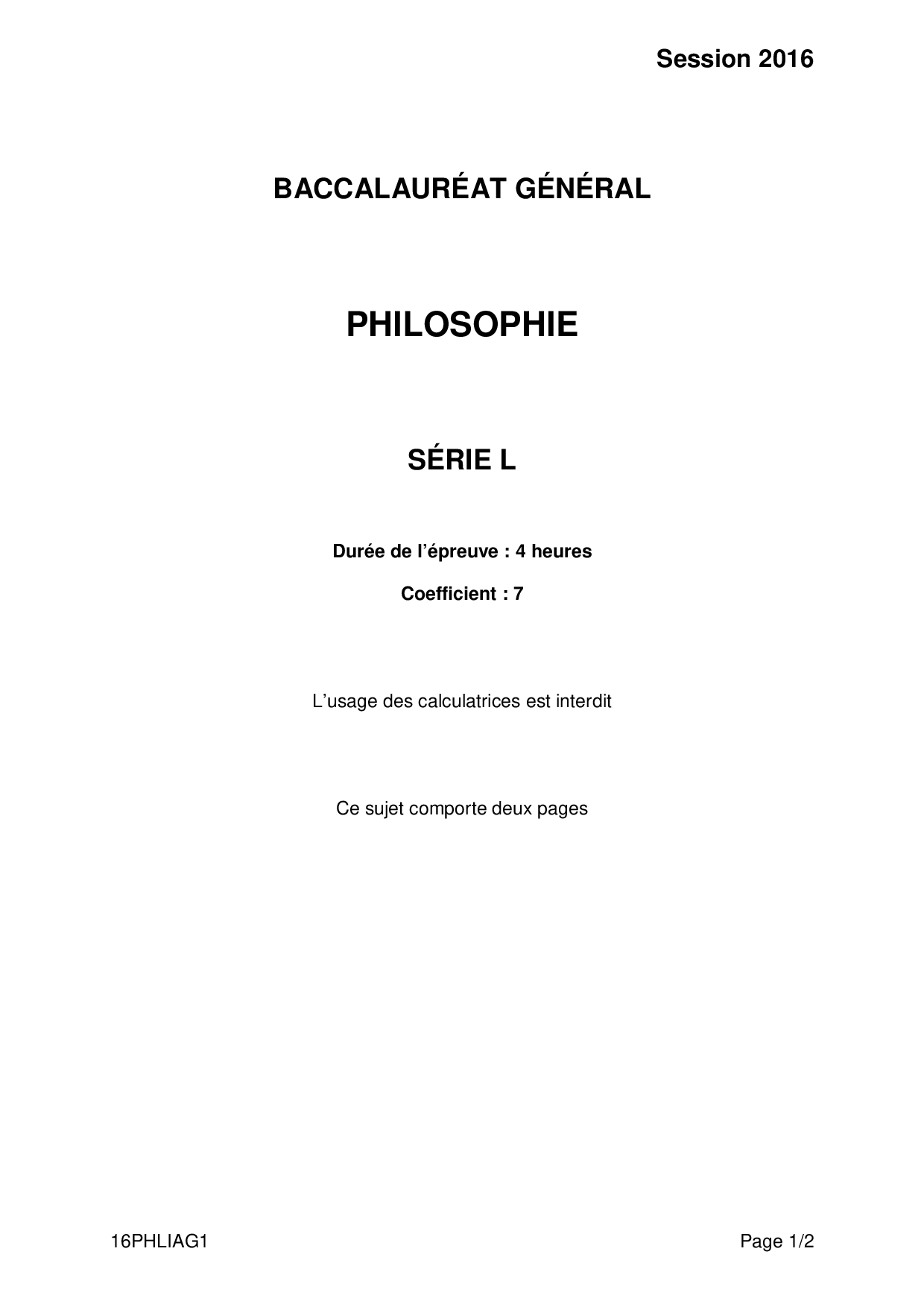 Session 2016

BACCALAURÉAT GÉNÉRAL

PHILOSOPHIE

SÉRIE L

Durée de l'épreuve : 4 heures

Coefficient : 7

L'usage des calculatrices est interdit

Ce sujet comporte deux pages

16PHLIAG1

Page 1/2